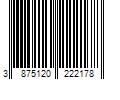 3 875120 222178